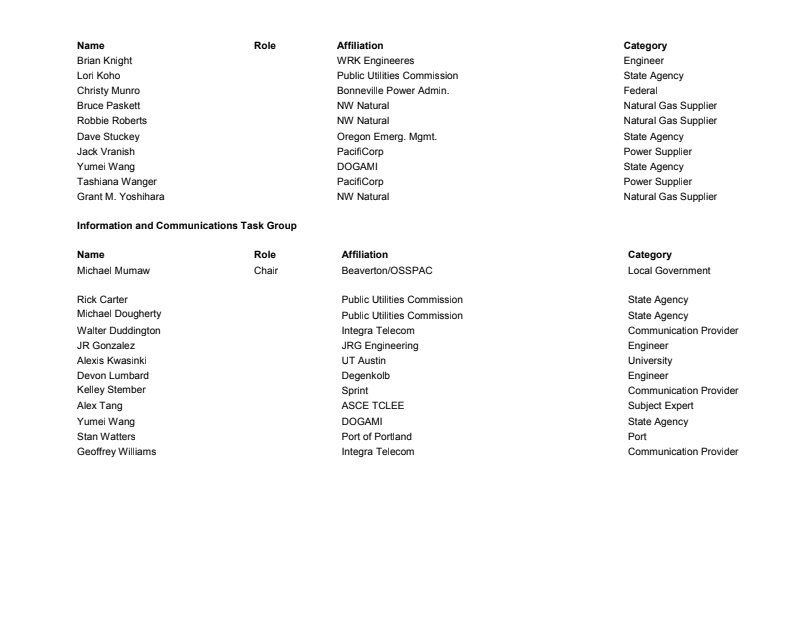 | Name | Role | Affiliation | Category |
|---|---|---|---|
| Brian Knight | | WRK Engineeres | Engineer |
| Lori Koho | | Public Utilities Commission | State Agency |
| Christy Munro | | Bonneville Power Admin. | Federal |
| Bruce Paskett | | NW Natural | Natural Gas Supplier |
| Robbie Roberts | | NW Natural | Natural Gas Supplier |
| Dave Stuckey | | Oregon Emerg. Mgmt. | State Agency |
| Jack Vranish | | PacifiCorp | Power Supplier |
| Yumei Wang | | DOGAMI | State Agency |
| Tashiana Wanger | | PacifiCorp | Power Supplier |
| Grant M. Yoshihara | | NW Natural | Natural Gas Supplier |

Information and Communications Task Group

| Name | Role | Affiliation | Category |
|---|---|---|---|
| Michael Mumaw | Chair | Beaverton/OSSPAC | Local Government |
| Rick Carter | | Public Utilities Commission | State Agency |
| Michael Dougherty | | Public Utilities Commission | State Agency |
| Walter Duddington | | Integra Telecom | Communication Provider |
| JR Gonzalez | | JRG Engineering | Engineer |
| Alexis Kwasinki | | UT Austin | University |
| Devon Lumbard | | Degenkolb | Engineer |
| Kelley Stember | | Sprint | Communication Provider |
| Alex Tang | | ASCE TCLEE | Subject Expert |
| Yumei Wang | | DOGAMI | State Agency |
| Stan Watters | | Port of Portland | Port |
| Geoffrey Williams | | Integra Telecom | Communication Provider |